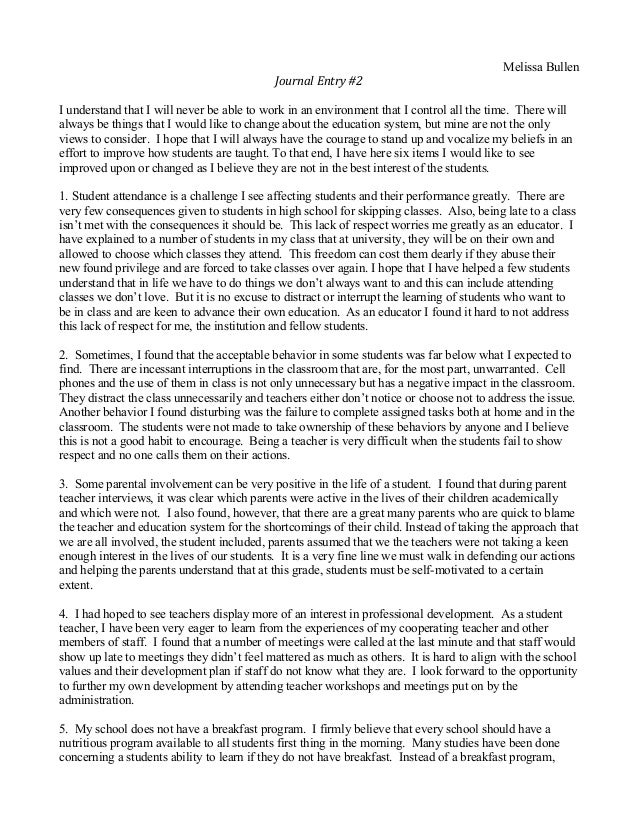 Melissa Bullen

Journal Entry #2

I understand that I will never be able to work in an environment that I control all the time. There will always be things that I would like to change about the education system, but mine are not the only views to consider. I hope that I will always have the courage to stand up and vocalize my beliefs in an effort to improve how students are taught. To that end, I have here six items I would like to see improved upon or changed as I believe they are not in the best interest of the students.

1. Student attendance is a challenge I see affecting students and their performance greatly. There are very few consequences given to students in high school for skipping classes. Also, being late to a class isn't met with the consequences it should be. This lack of respect worries me greatly as an educator. I have explained to a number of students in my class that at university, they will be on their own and allowed to choose which classes they attend. This freedom can cost them dearly if they abuse their new found privilege and are forced to take classes over again. I hope that I have helped a few students understand that in life we have to do things we don't always want to and this can include attending classes we don't love. But it is no excuse to distract or interrupt the learning of students who want to be in class and are keen to advance their own education. As an educator I found it hard to not address this lack of respect for me, the institution and fellow students.

2. Sometimes, I found that the acceptable behavior in some students was far below what I expected to find. There are incessant interruptions in the classroom that are, for the most part, unwarranted. Cell phones and the use of them in class is not only unnecessary but has a negative impact in the classroom. They distract the class unnecessarily and teachers either don't notice or choose not to address the issue. Another behavior I found disturbing was the failure to complete assigned tasks both at home and in the classroom. The students were not made to take ownership of these behaviors by anyone and I believe this is not a good habit to encourage. Being a teacher is very difficult when the students fail to show respect and no one calls them on their actions.

3. Some parental involvement can be very positive in the life of a student. I found that during parent teacher interviews, it was clear which parents were active in the lives of their children academically and which were not. I also found, however, that there are a great many parents who are quick to blame the teacher and education system for the shortcomings of their child. Instead of taking the approach that we are all involved, the student included, parents assumed that we the teachers were not taking a keen enough interest in the lives of our students. It is a very fine line we must walk in defending our actions and helping the parents understand that at this grade, students must be self-motivated to a certain extent.

4. I had hoped to see teachers display more of an interest in professional development. As a student teacher, I have been very eager to learn from the experiences of my cooperating teacher and other members of staff. I found that a number of meetings were called at the last minute and that staff would show up late to meetings they didn't feel mattered as much as others. It is hard to align with the school values and their development plan if staff do not know what they are. I look forward to the opportunity to further my own development by attending teacher workshops and meetings put on by the administration.

5. My school does not have a breakfast program. I firmly believe that every school should have a nutritious program available to all students first thing in the morning. Many studies have been done concerning a students ability to learn if they do not have breakfast. Instead of a breakfast program,